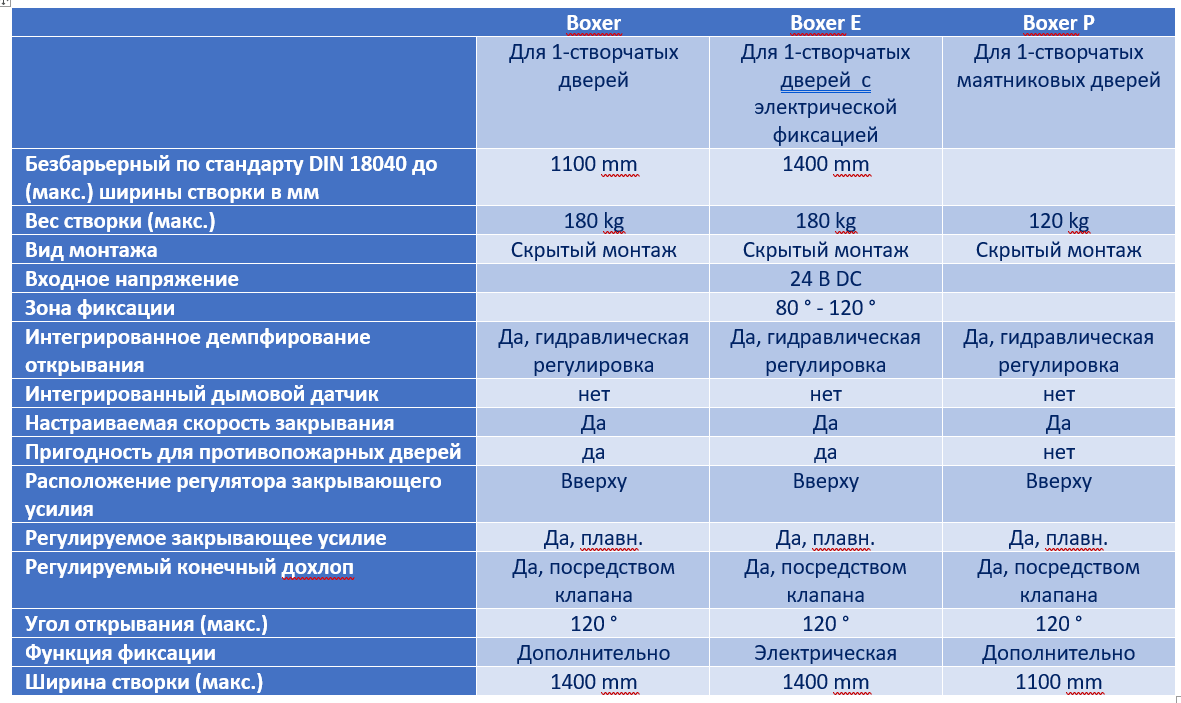 |  | Boxer | Boxer E | Boxer P |
|---|---|---|---|
|  | Для 1-створчатых дверей | Для 1-створчатых дверей с электрической фиксацией | Для 1-створчатых маятниковых дверей |
| Безбарьерный по стандарту DIN 18040 до (макс.) ширины створки в мм | 1100 mm | 1400 mm |  |
| Вес створки (макс.) | 180 kg | 180 kg | 120 kg |
| Вид монтажа | Скрытый монтаж | Скрытый монтаж | Скрытый монтаж |
| Входное напряжение |  | 24 В DC |  |
| Зона фиксации |  | 80 ° - 120 ° |  |
| Интегрированное демпфирование открывания | Да, гидравлическая регулировка | Да, гидравлическая регулировка | Да, гидравлическая регулировка |
| Интегрированный дымовой датчик | нет | нет | нет |
| Настраиваемая скорость закрывания | Да | Да | Да |
| Пригодность для противопожарных дверей | да | да | нет |
| Расположение регулятора закрывающего усилия | Вверху | Вверху | Вверху |
| Регулируемое закрывающее усилие | Да, плавн. | Да, плавн. | Да, плавн. |
| Регулируемый конечный дохлоп | Да, посредством клапана | Да, посредством клапана | Да, посредством клапана |
| Угол открывания (макс.) | 120 ° | 120 ° | 120 ° |
| Функция фиксации | Дополнительно | Электрическая | Дополнительно |
| Ширина створки (макс.) | 1400 mm | 1400 mm | 1100 mm |